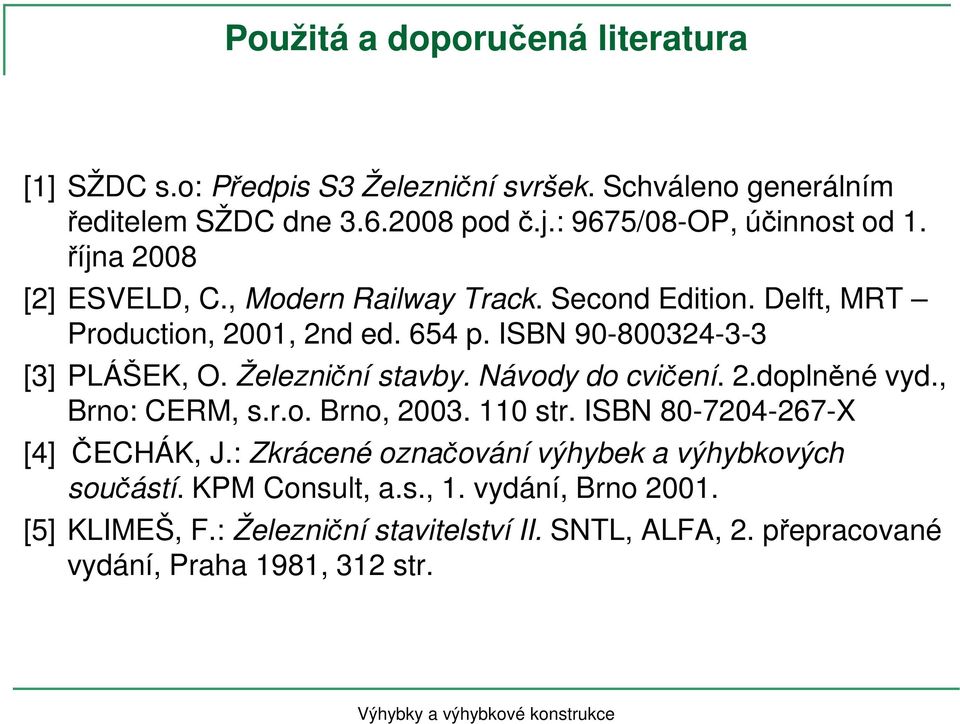 Použitá a doporučená literatura

[1] SŽDC s.o: Předpis S3 Železniční svršek. Schváleno generálním ředitelem SŽDC dne 3.6.2008 pod č.j.: 9675/08-OP, účinnost od 1. října 2008

[2] ESVELD, C., Modern Railway Track. Second Edition. Delft, MRT – Production, 2001, 2nd ed. 654 p. ISBN 90-800324-3-3

[3] PLÁŠEK, O. Železniční stavby. Návody do cvičení. 2.doplněné vyd., Brno: CERM, s.r.o. Brno, 2003. 110 str. ISBN 80-7204-267-X

[4] ČECHÁK, J.: Zkrácené označování výhybek a výhybkových součástí. KPM Consult, a.s., 1. vydání, Brno 2001.

[5] KLIMEŠ, F.: Železniční stavitelství II. SNTL, ALFA, 2. přepracované vydání, Praha 1981, 312 str.

Výhybky a výhybkové konstrukce